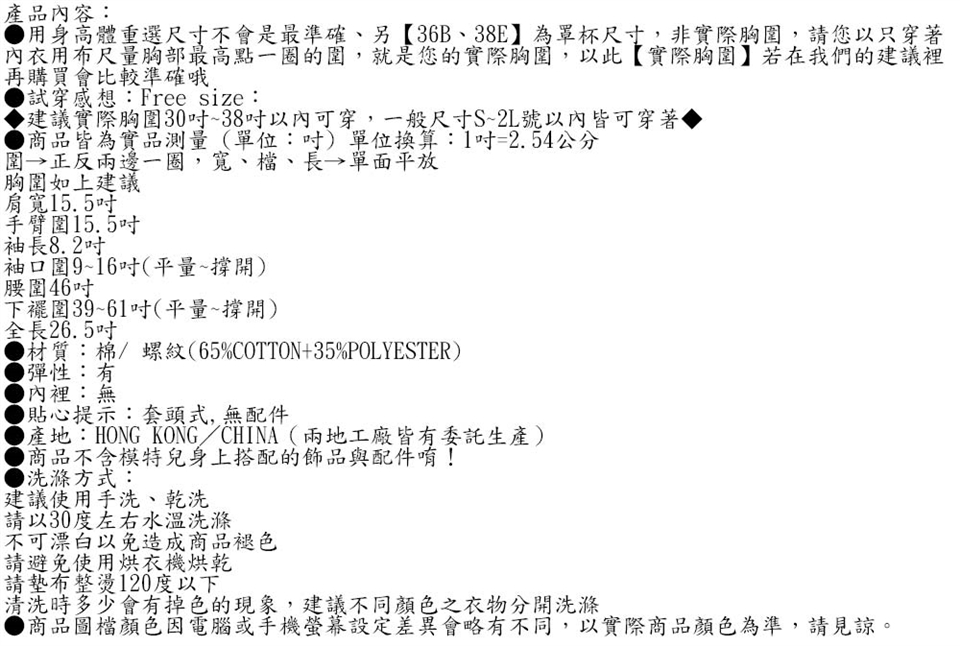 產品內容：
●用身高體重選尺寸不會是最準確、另【36B、38E】為罩杯尺寸，非實際胸圍，請您以只穿著內衣用布尺量胸部最高點一圈的圍，就是您的實際胸圍，以此【實際胸圍】若在我們的建議裡再購買會比較準確哦
●試穿感想：Free size：
◆建議實際胸圍30吋~38吋以內可穿，一般尺寸S~2L號以內皆可穿著◆
●商品皆為實品測量（單位：吋）單位換算：1吋=2.54公分
圍→正反兩邊一圈，寬、檔、長→單面平放
胸圍如上建議
肩寬15.5吋
手臂圍15.5吋
袖長8.2吋
袖口圍9~16吋(平量~撐開)
腰圍46吋
下襬圍39~61吋(平量~撐開)
全長26.5吋
●材質：棉/ 螺紋(65%COTTON+35%POLYESTER)
●彈性：有
●內裡：無
●貼心提示：套頭式,無配件
●產地：HONG KONG／CHINA（兩地工廠皆有委託生產）
●商品不含模特兒身上搭配的飾品與配件唷！
●洗滌方式：
建議使用手洗、乾洗
請以30度左右水溫洗滌
不可漂白以免造成商品褪色
請避免使用烘衣機烘乾
請墊布整燙120度以下
清洗時多少會有掉色的現象，建議不同顏色之衣物分開洗滌
●商品圖檔顏色因電腦或手機螢幕設定差異會略有不同，以實際商品顏色為準，請見諒。